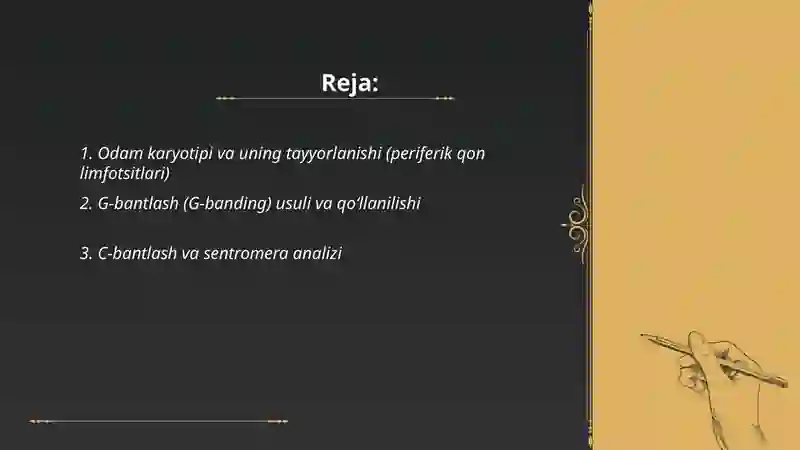 Reja:

1. Odam karyotipi va uning tayyorlanishi (periferik qon limfotsitlari)

2. G-bantlash (G-banding) usuli va qo‘llanilishi

3. C-bantlash va sentromera analizi